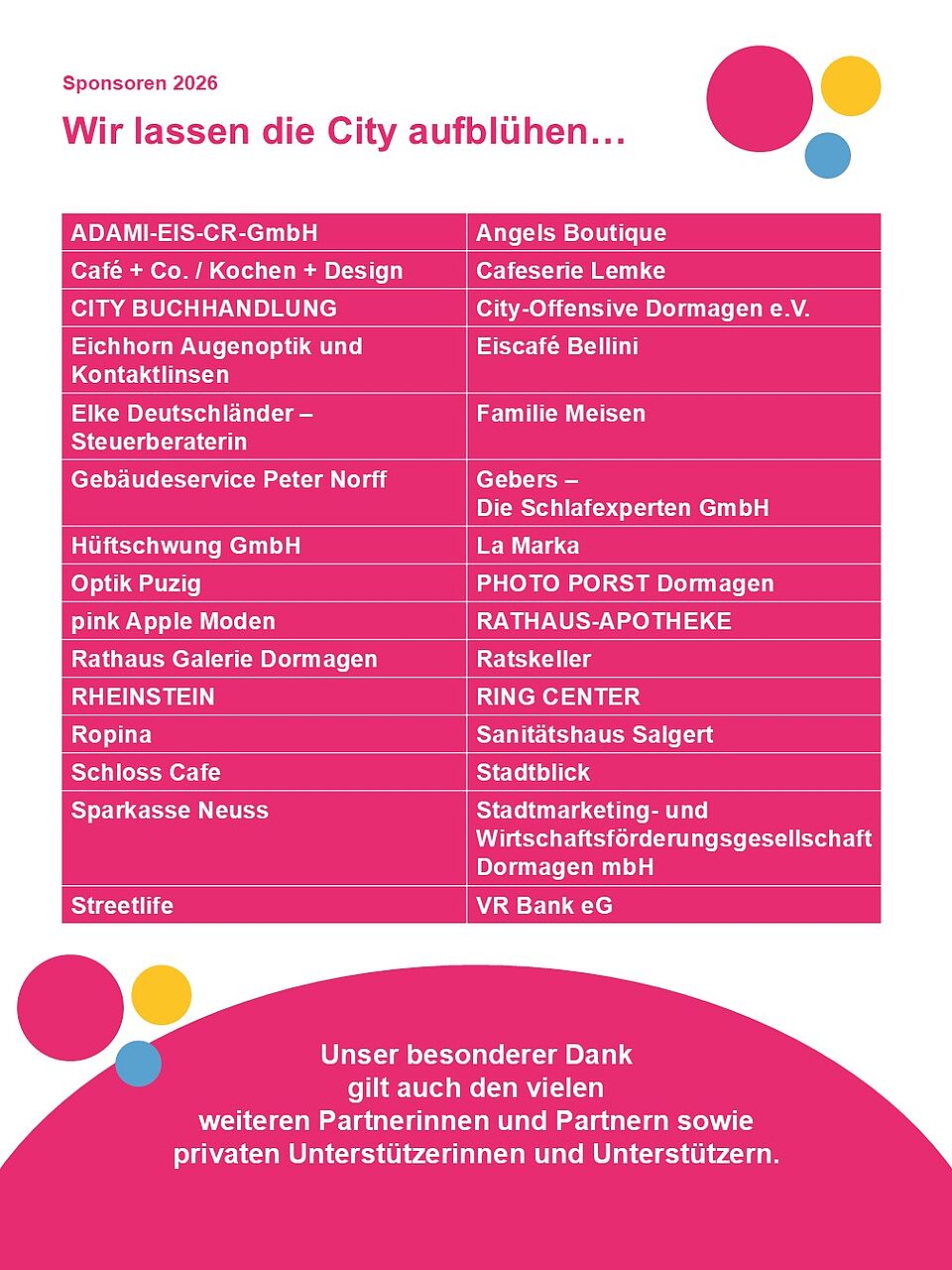 Sponsoren 2026

Wir lassen die City aufblühen…

| ADAMI-EIS-CR-GmbH | Angels Boutique |
|---|---|
| Café + Co. / Kochen + Design | Cafeserie Lemke |
| CITY BUCHHANDLUNG | City-Offensive Dormagen e.V. |
| Eichhorn Augenoptik und Kontaktlinsen | Eiscafé Bellini |
| Elke Deutschländer – Steuerberaterin | Familie Meisen |
| Gebäudeservice Peter Norff | Gebers – Die Schlafexperten GmbH |
| Hüftschwung GmbH | La Marka |
| Optik Puzig | PHOTO PORST Dormagen |
| pink Apple Moden | RATHAUS-APOTHEKE |
| Rathaus Galerie Dormagen | Ratskeller |
| RHEINSTEIN | RING CENTER |
| Ropina | Sanitätshaus Salgert |
| Schloss Cafe | Stadtblick |
| Sparkasse Neuss | Stadtmarketing- und Wirtschaftsförderungsgesellschaft Dormagen mbH |
| Streetlife | VR Bank eG |

Unser besonderer Dank gilt auch den vielen weiteren Partnerinnen und Partnern sowie privaten Unterstützerinnen und Unterstützern.